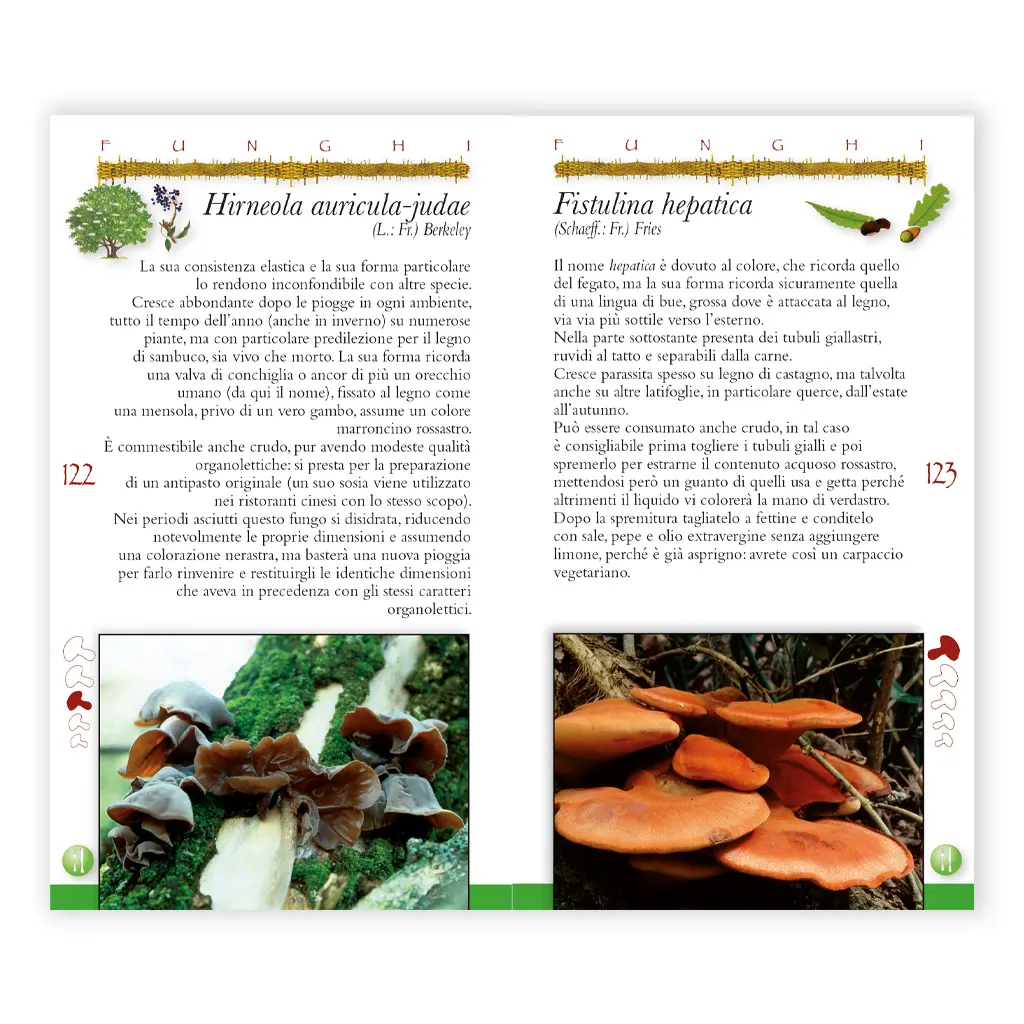 F U N G H I

Hirneola auricula-judae
(L.: Fr.) Berkeley

La sua consistenza elastica e la sua forma particolare lo rendono inconfondibile con altre specie.
Cresce abbondante dopo le piogge in ogni ambiente, tutto il tempo dell'anno (anche in inverno) su numerose piante, ma con particolare predilezione per il legno di sambuco, sia vivo che morto. La sua forma ricorda una valva di conchiglia o ancor di più un orecchio umano (da qui il nome), fissato al legno come una mensola, privo di un vero gambo, assume un colore marroncino rossastro.
È commestibile anche crudo, pur avendo modeste qualità organolettiche: si presta per la preparazione di un antipasto originale (un suo sosia viene utilizzato nei ristoranti cinesi con lo stesso scopo).
Nei periodi asciutti questo fungo si disidrata, riducendo notevolmente le proprie dimensioni e assumendo una colorazione nerastra, ma basterà una nuova pioggia per farlo rinvenire e restituirgli le identiche dimensioni che aveva in precedenza con gli stessi caratteri organolettici.

122

F U N G H I

Fistulina hepatica
(Schaeff.: Fr.) Fries

Il nome hepatica è dovuto al colore, che ricorda quello del fegato, ma la sua forma ricorda sicuramente quella di una lingua di bue, grossa dove è attaccata al legno, via via più sottile verso l'esterno.
Nella parte sottostante presenta dei tubuli giallastri, ruvidi al tatto e separabili dalla carne.
Cresce parassita spesso su legno di castagno, ma talvolta anche su altre latifoglie, in particolare querce, dall'estate all'autunno.
Può essere consumato anche crudo, in tal caso è consigliabile prima togliere i tubuli gialli e poi spremerlo per estrarne il contenuto acquoso rossastro, mettendosi però un guanto di quelli usa e getta perché altrimenti il liquido vi colorerà la mano di verdastro.
Dopo la spremitura tagliatelo a fettine e conditelo con sale, pepe e olio extravergine senza aggiungere limone, perché è già asprigno: avrete così un carpaccio vegetariano.

123